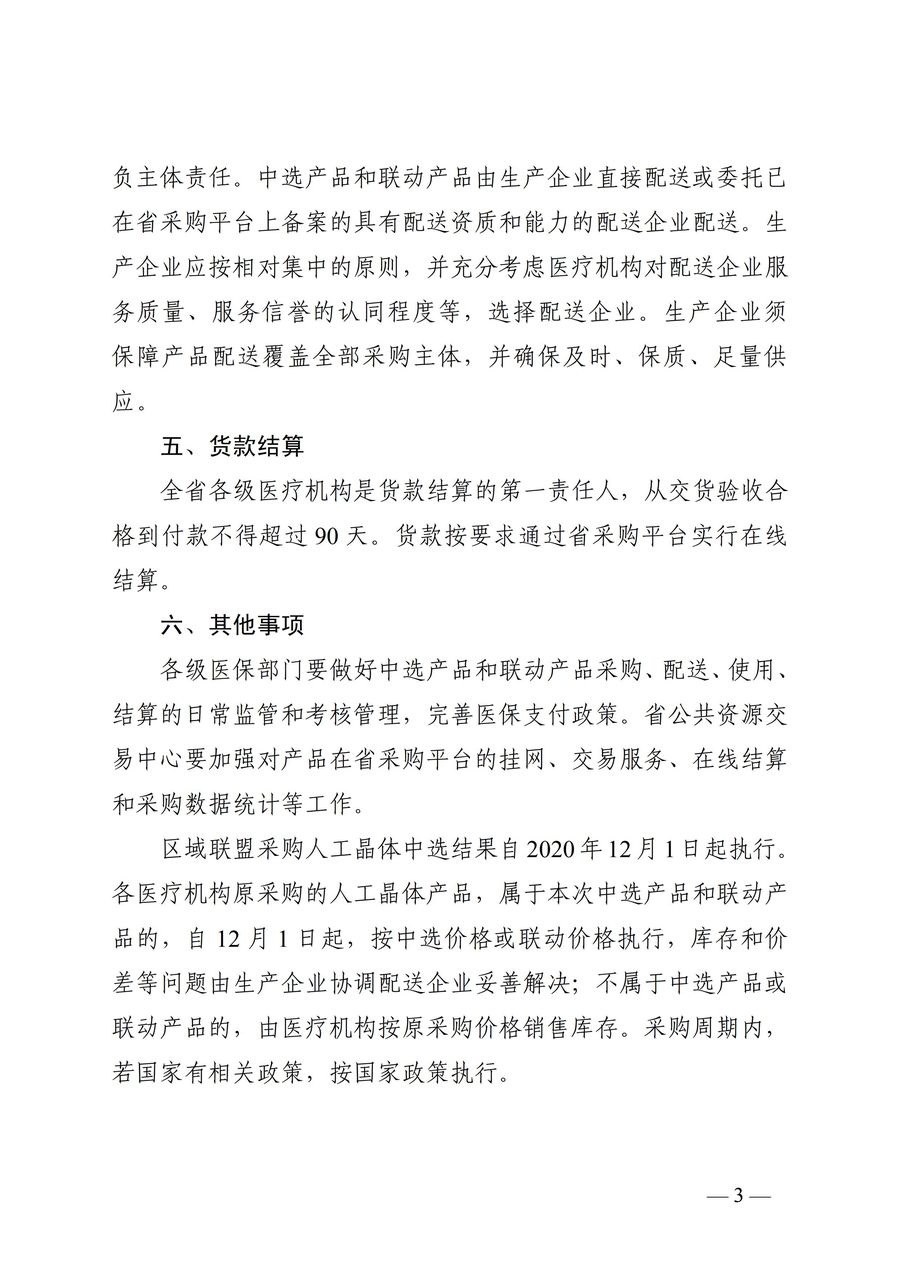 负主体责任。中选产品和联动产品由生产企业直接配送或委托已在省采购平台上备案的具有配送资质和能力的配送企业配送。生产企业应按相对集中的原则，并充分考虑医疗机构对配送企业服务质量、服务信誉的认同程度等，选择配送企业。生产企业须保障产品配送覆盖全部采购主体，并确保及时、保质、足量供应。

五、货款结算

全省各级医疗机构是货款结算的第一责任人，从交货验收合格到付款不得超过 90 天。货款按要求通过省采购平台实行在线结算。

六、其他事项

各级医保部门要做好中选产品和联动产品采购、配送、使用、结算的日常监管和考核管理，完善医保支付政策。省公共资源交易中心要加强对产品在省采购平台的挂网、交易服务、在线结算和采购数据统计等工作。

区域联盟采购人工晶体中选结果自 2020 年 12 月 1 日起执行。各医疗机构原采购的人工晶体产品，属于本次中选产品和联动产品的，自 12 月 1 日起，按中选价格或联动价格执行，库存和价差等问题由生产企业协调配送企业妥善解决；不属于中选产品或联动产品的，由医疗机构按原采购价格销售库存。采购周期内，若国家有相关政策，按国家政策执行。

— 3 —